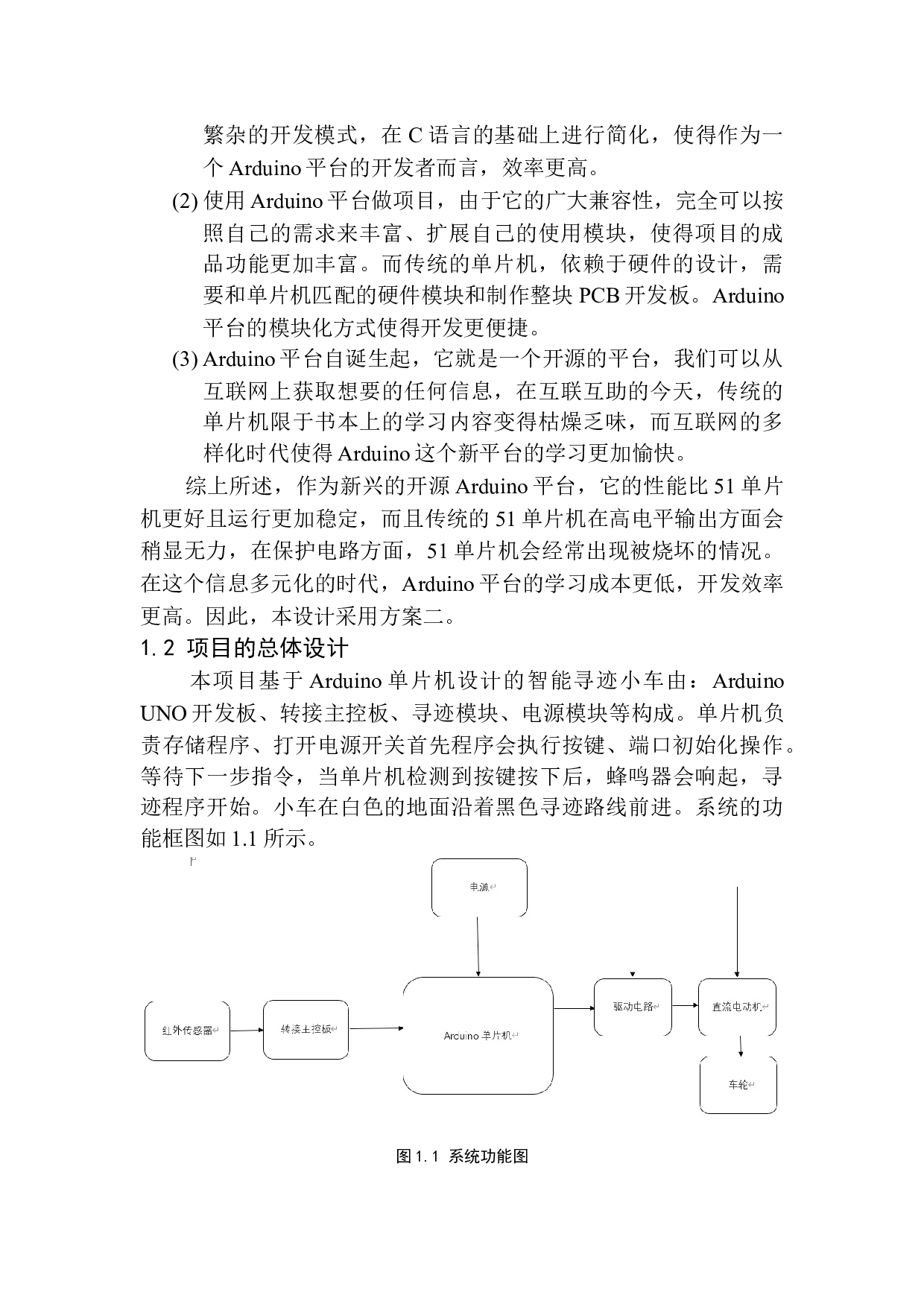 繁杂的开发模式，在C语言的基础上进行简化，使得作为一个Arduino平台的开发者而言，效率更高。

(2)使用Arduino平台做项目，由于它的广大兼容性，完全可以按照自己的需求来丰富、扩展自己的使用模块，使得项目的成品功能更加丰富。而传统的单片机，依赖于硬件的设计，需要和单片机匹配的硬件模块和制作整块PCB开发板。Arduino平台的模块化方式使得开发更便捷。

(3)Arduino平台自诞生起，它就是一个开源的平台，我们可以从互联网上获取想要的任何信息，在互联互助的今天，传统的单片机限于书本上的学习内容变得枯燥乏味，而互联网的多样化时代使得Arduino这个新平台的学习更加愉快。

综上所述，作为新兴的开源Arduino平台，它的性能比51单片机更好且运行更加稳定，而且传统的51单片机在高电平输出方面会稍显无力，在保护电路方面，51单片机会经常出现被烧坏的情况。在这个信息多元化的时代，Arduino平台的学习成本更低，开发效率更高。因此，本设计采用方案二。

1.2 项目的总体设计

本项目基于Arduino单片机设计的智能寻迹小车由：Arduino UNO开发板、转接主控板、寻迹模块、电源模块等构成。单片机负责存储程序、打开电源开关首先程序会执行按键、端口初始化操作。等待下一步指令，当单片机检测到按键按下后，蜂鸣器会响起，寻迹程序开始。小车在白色的地面沿着黑色寻迹路线前进。系统的功能框图如1.1所示。

电源

红外传感器

转接主控板

Arduino单片机

驱动电路

直流电动机

车轮

图1.1 系统功能图